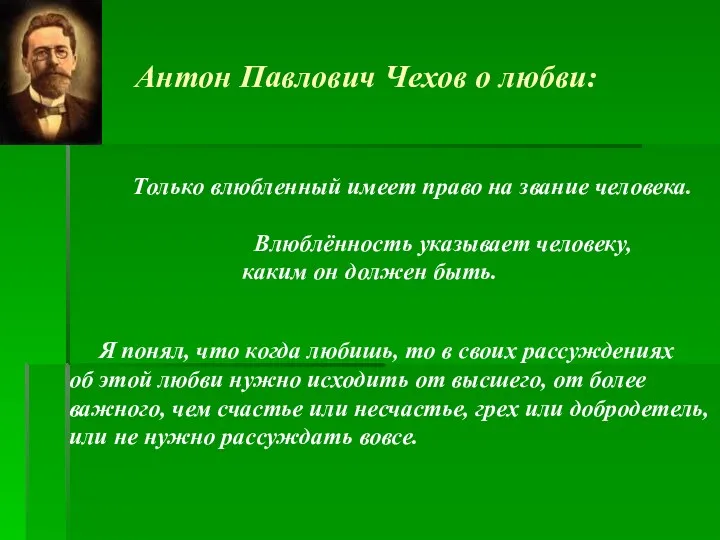 Антон Павлович Чехов о любви:

Только влюбленный имеет право на звание человека.

Влюблённость указывает человеку, каким он должен быть.

Я понял, что когда любишь, то в своих рассуждениях об этой любви нужно исходить от высшего, от более важного, чем счастье или несчастье, грех или добродетель, или не нужно рассуждать вовсе.